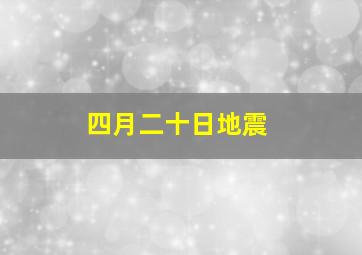 四月二十日地震